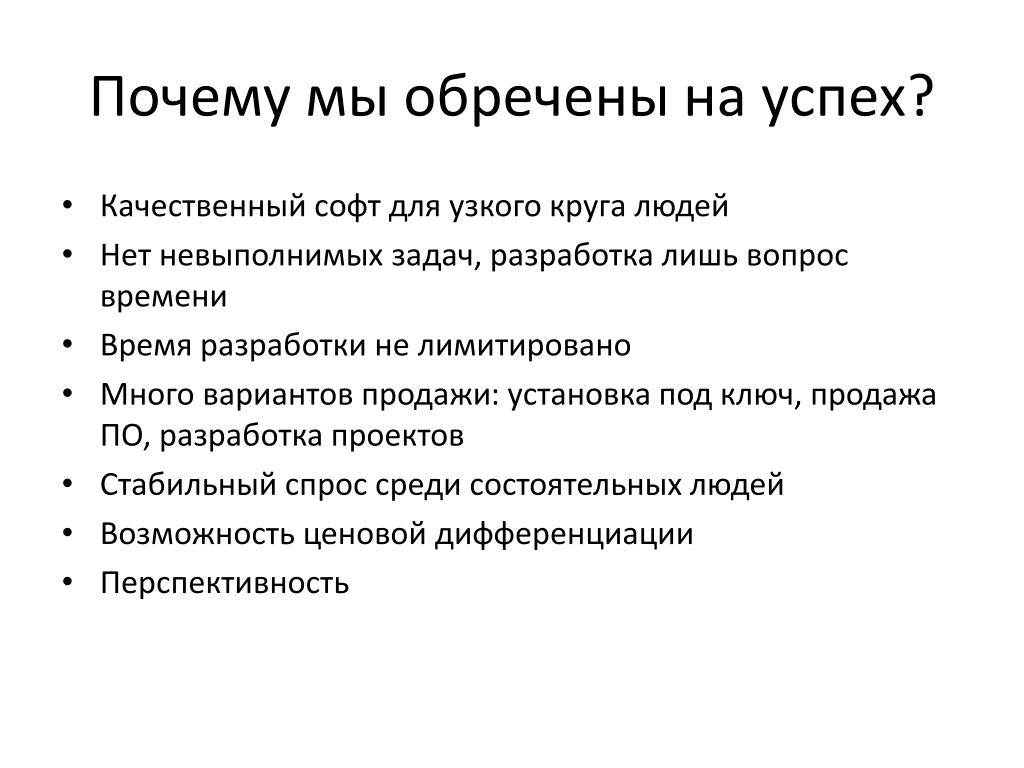 Почему мы обречены на успех?

• Качественный софт для узкого круга людей
• Нет невыполнимых задач, разработка лишь вопрос времени
• Время разработки не лимитировано
• Много вариантов продажи: установка под ключ, продажа ПО, разработка проектов
• Стабильный спрос среди состоятельных людей
• Возможность ценовой дифференциации
• Перспективность